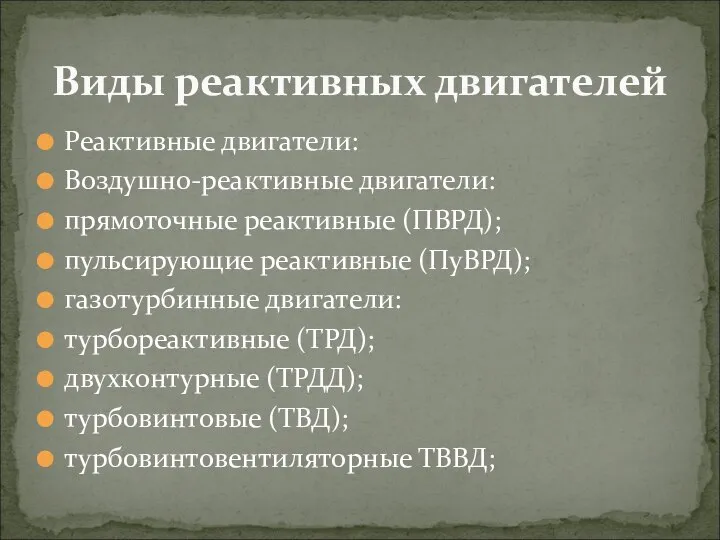 Виды реактивных двигателей

Реактивные двигатели:
Воздушно-реактивные двигатели:
прямоточные реактивные (ПВРД);
пульсирующие реактивные (ПуВРД);
газотурбинные двигатели:
турбореактивные (ТРД);
двухконтурные (ТРДД);
турбовинтовые (ТВД);
турбовинтовентиляторные ТВВД;